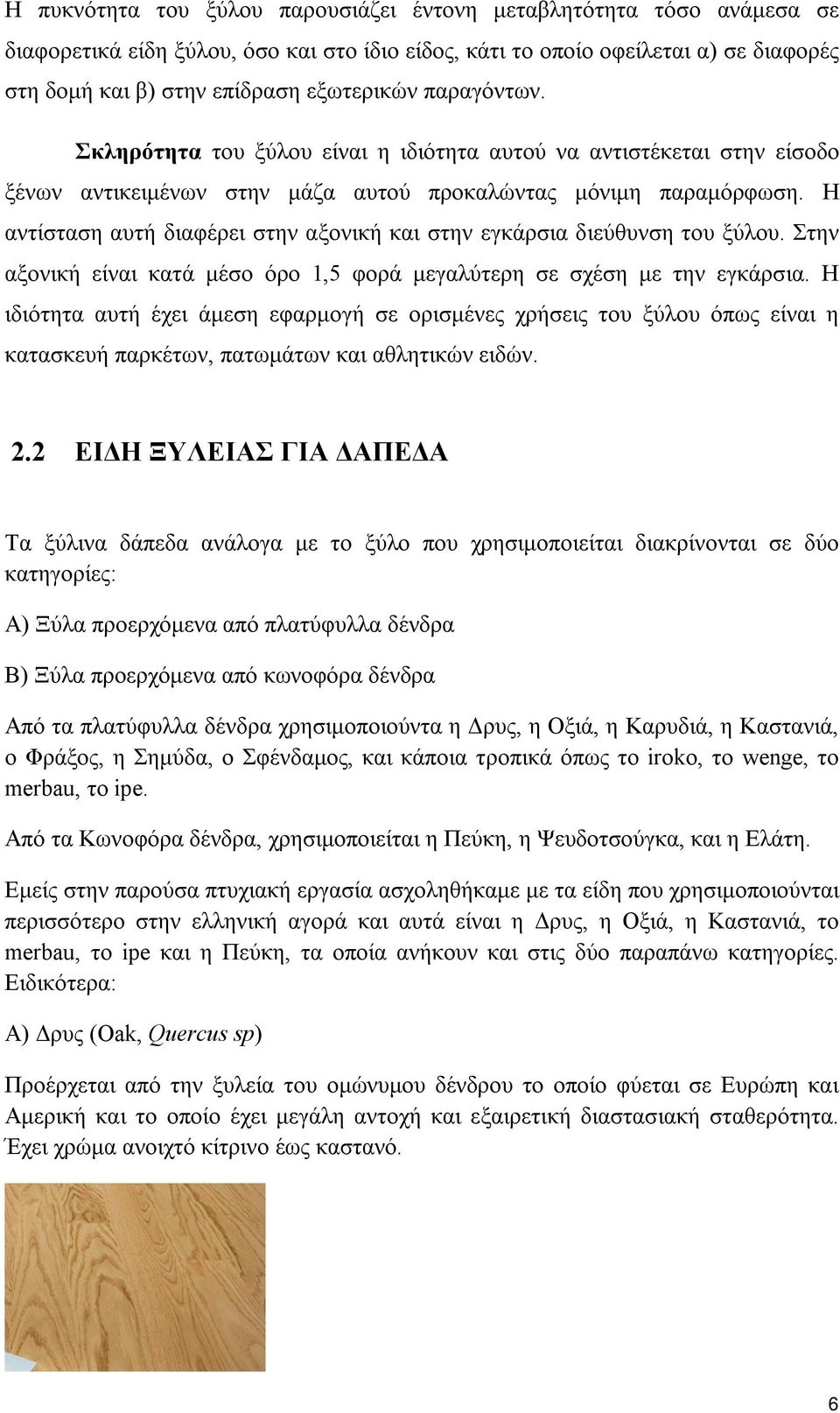 Η πυκνότητα του ξύλου παρουσιάζει έντονη μεταβλητότητα τόσο ανάμεσα σε διαφορετικά είδη ξύλου, όσο και στο ίδιο είδος, κάτι το οποίο οφείλεται α) σε διαφορές στη δομή και β) στην επίδραση εξωτερικών παραγόντων.

Σκληρότητα του ξύλου είναι η ιδιότητα αυτού να αντιστέκεται στην είσοδο ξένων αντικειμένων στην μάζα αυτού προκαλώντας μόνιμη παραμόρφωση. Η αντίσταση αυτή διαφέρει στην αξονική και στην εγκάρσια διεύθυνση του ξύλου. Στην αξονική είναι κατά μέσο όρο 1,5 φορά μεγαλύτερη σε σχέση με την εγκάρσια. Η ιδιότητα αυτή έχει άμεση εφαρμογή σε ορισμένες χρήσεις του ξύλου όπως είναι η κατασκευή παρκέτων, πατωμάτων και αθλητικών ειδών.

2.2 ΕΙΔΗ ΞΥΛΕΙΑΣ ΓΙΑ ΔΑΠΕΔΑ

Τα ξύλινα δάπεδα ανάλογα με το ξύλο που χρησιμοποιείται διακρίνονται σε δύο κατηγορίες:

Α) Ξύλα προερχόμενα από πλατύφυλλα δένδρα

Β) Ξύλα προερχόμενα από κωνοφόρα δένδρα

Από τα πλατύφυλλα δένδρα χρησιμοποιούντα η Δρυς, η Οξιά, η Καρυδιά, η Καστανιά, ο Φράξος, η Σημύδα, ο Σφένδαμος, και κάποια τροπικά όπως το iroko, το wenge, το merbau, το ipe.

Από τα Κωνοφόρα δένδρα, χρησιμοποιείται η Πεύκη, η Ψευδοτσούγκα, και η Ελάτη.

Εμείς στην παρούσα πτυχιακή εργασία ασχοληθήκαμε με τα είδη που χρησιμοποιούνται περισσότερο στην ελληνική αγορά και αυτά είναι η Δρυς, η Οξιά, η Καστανιά, το merbau, το ipe και η Πεύκη, τα οποία ανήκουν και στις δύο παραπάνω κατηγορίες. Ειδικότερα:

Α) Δρυς (Oak, Quercus sp)

Προέρχεται από την ξυλεία του ομώνυμου δένδρου το οποίο φύεται σε Ευρώπη και Αμερική και το οποίο έχει μεγάλη αντοχή και εξαιρετική διαστασιακή σταθερότητα. Έχει χρώμα ανοιχτό κίτρινο έως καστανό.

6